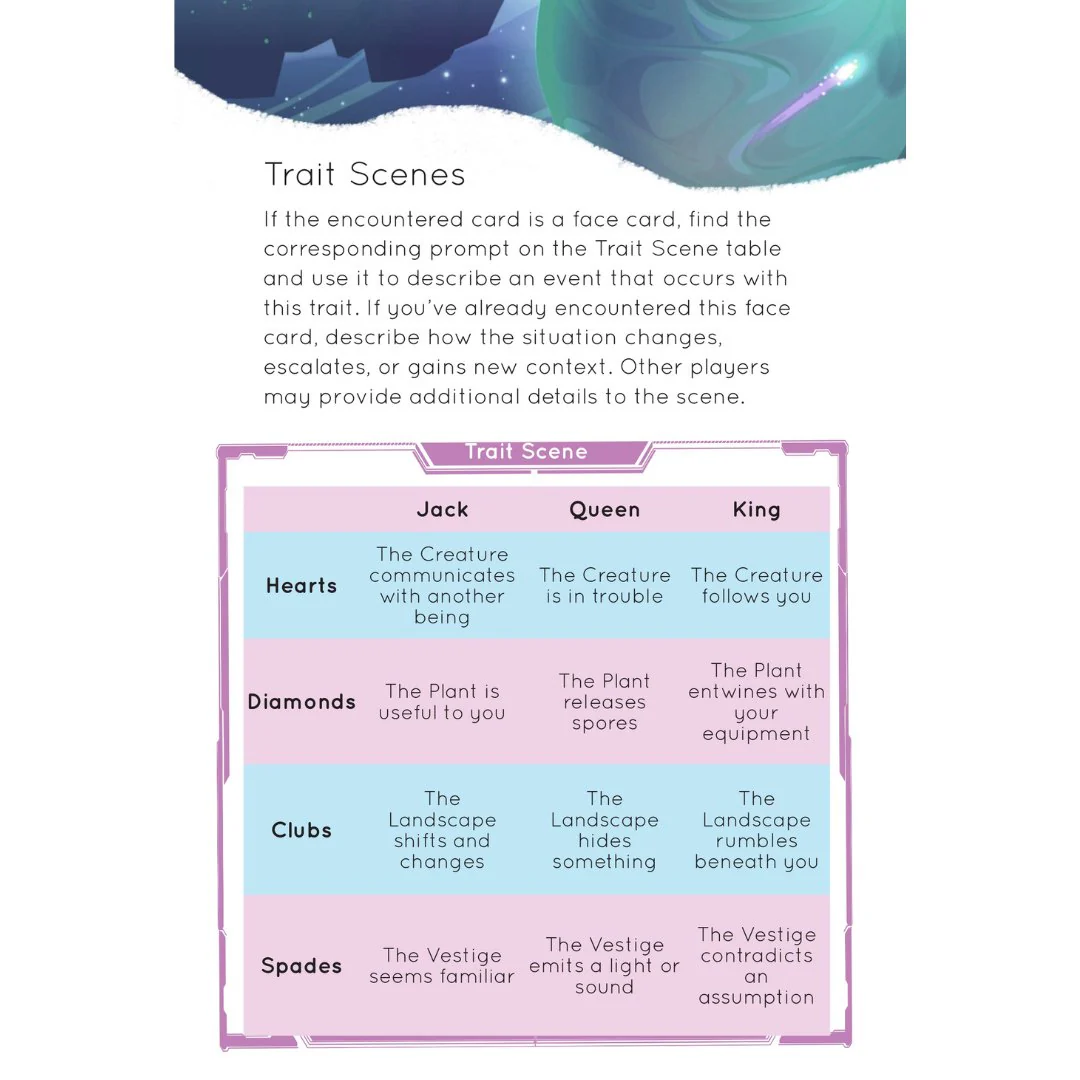 Trait Scenes

If the encountered card is a face card, find the corresponding prompt on the Trait Scene table and use it to describe an event that occurs with this trait. If you've already encountered this face card, describe how the situation changes, escalates, or gains new context. Other players may provide additional details to the scene.

Trait Scene

| | Jack | Queen | King |
|---|---|---|---|
| Hearts | The Creature communicates with another being | The Creature is in trouble | The Creature follows you |
| Diamonds | The Plant is useful to you | The Plant releases spores | The Plant entwines with your equipment |
| Clubs | The Landscape shifts and changes | The Landscape hides something | The Landscape rumbles beneath you |
| Spades | The Vestige seems familiar | The Vestige emits a light or sound | The Vestige contradicts an assumption |